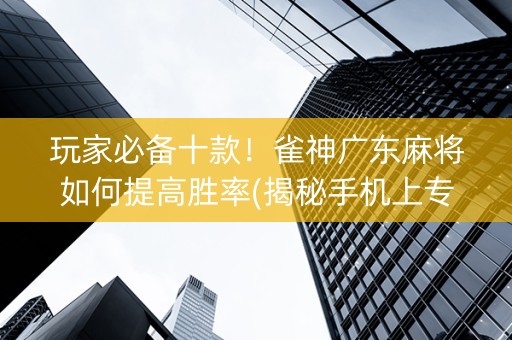 玩家必备十款！雀神广东麻将如何提高胜率(揭秘手机上专